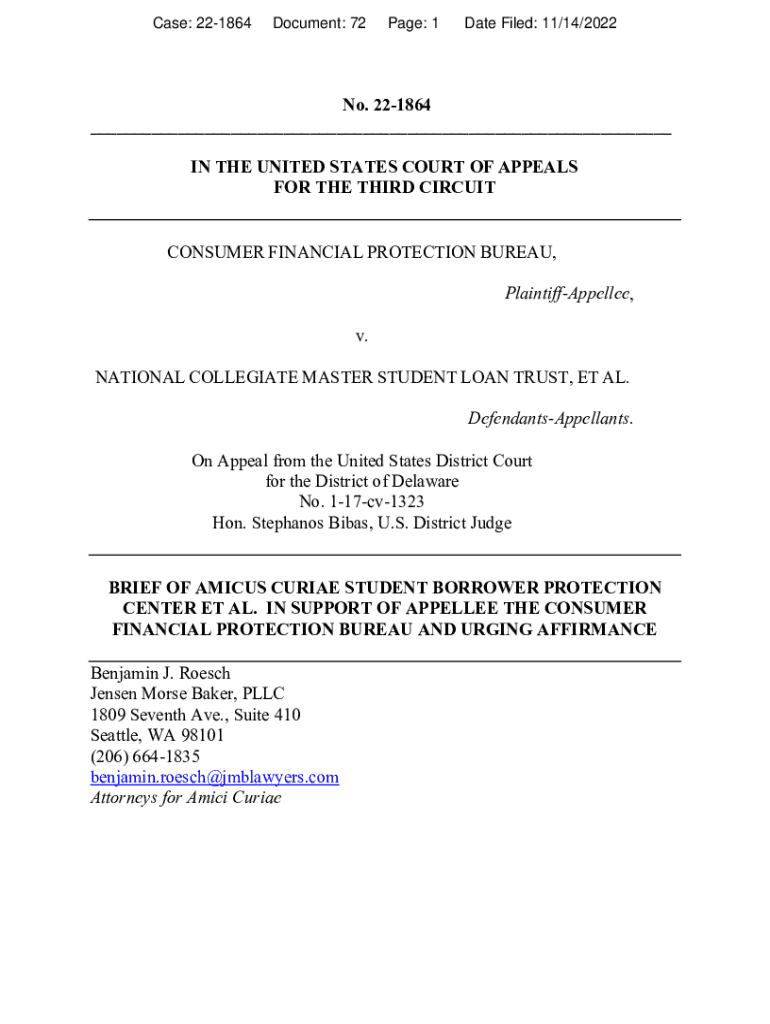 Case: 22-1864 Document: 72 Page: 1 Date Filed: 11/14/2022

No. 22-1864

IN THE UNITED STATES COURT OF APPEALS
FOR THE THIRD CIRCUIT

CONSUMER FINANCIAL PROTECTION BUREAU,

Plaintiff-Appellee,

v.

NATIONAL COLLEGIATE MASTER STUDENT LOAN TRUST, ET AL.

Defendants-Appellants.

On Appeal from the United States District Court
for the District of Delaware
No. 1-17-cv-1323
Hon. Stephanos Bibas, U.S. District Judge

BRIEF OF AMICUS CURIAE STUDENT BORROWER PROTECTION CENTER ET AL. IN SUPPORT OF APPELLEE THE CONSUMER FINANCIAL PROTECTION BUREAU AND URGING AFFIRMANCE

Benjamin J. Roesch
Jensen Morse Baker, PLLC
1809 Seventh Ave., Suite 410
Seattle, WA 98101
(206) 664-1835
benjamin.roesch@jmblawyers.com
Attorneys for Amici Curiae